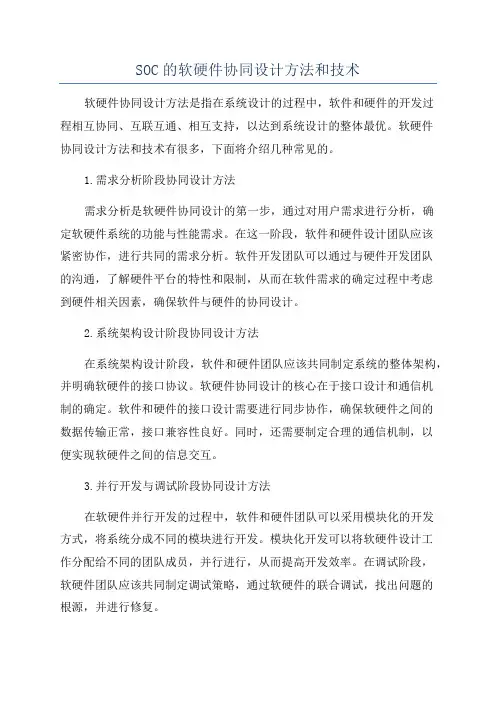 SOC的软硬件协同设计方法和技术

软硬件协同设计方法是指在系统设计的过程中，软件和硬件的开发过程相互协同、互联互通、相互支持，以达到系统设计的整体最优。软硬件协同设计方法和技术有很多，下面将介绍几种常见的。

1.需求分析阶段协同设计方法

需求分析是软硬件协同设计的第一步，通过对用户需求进行分析，确定软硬件系统的功能与性能需求。在这一阶段，软件和硬件设计团队应该紧密协作，进行共同的需求分析。软件开发团队可以通过与硬件开发团队的沟通，了解硬件平台的特性和限制，从而在软件需求的确定过程中考虑到硬件相关因素，确保软件与硬件的协同设计。

2.系统架构设计阶段协同设计方法

在系统架构设计阶段，软件和硬件团队应该共同制定系统的整体架构，并明确软硬件的接口协议。软硬件协同设计的核心在于接口设计和通信机制的确定。软件和硬件的接口设计需要进行同步协作，确保软硬件之间的数据传输正常，接口兼容性良好。同时，还需要制定合理的通信机制，以便实现软硬件之间的信息交互。

3.并行开发与调试阶段协同设计方法

在软硬件并行开发的过程中，软件和硬件团队可以采用模块化的开发方式，将系统分成不同的模块进行开发。模块化开发可以将软硬件设计工作分配给不同的团队成员，并行进行，从而提高开发效率。在调试阶段，软硬件团队应该共同制定调试策略，通过软硬件的联合调试，找出问题的根源，并进行修复。